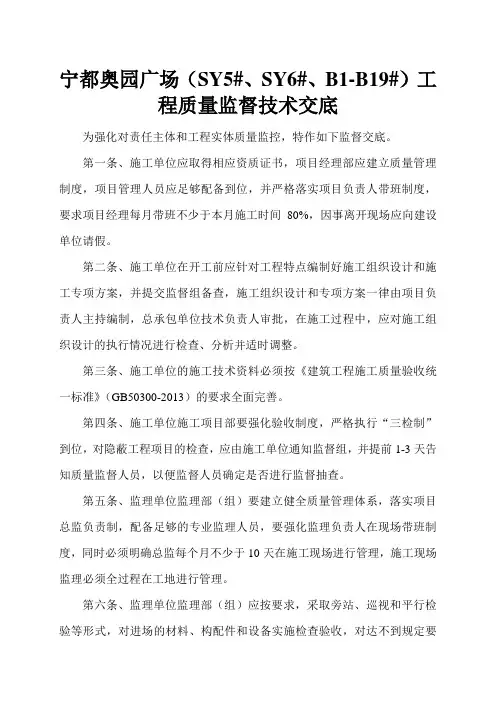 宁都奥园广场（SY5#、SY6#、B1-B19#）工程质量监督技术交底

为强化对责任主体和工程实体质量监控，特作如下监督交底。

第一条、施工单位应取得相应资质证书，项目经理部应建立质量管理制度，项目管理人员应足够配备到位，并严格落实项目负责人带班制度，要求项目经理每月带班不少于本月施工时间 80%，因事离开现场应向建设单位请假。

第二条、施工单位在开工前应针对工程特点编制好施工组织设计和施工专项方案，并提交监督组备查，施工组织设计和专项方案一律由项目负责人主持编制，总承包单位技术负责人审批，在施工过程中，应对施工组织设计的执行情况进行检查、分析并适时调整。

第三条、施工单位的施工技术资料必须按《建筑工程施工质量验收统一标准》（GB50300-2013）的要求全面完善。

第四条、施工单位施工项目部要强化验收制度，严格执行“三检制”到位，对隐蔽工程项目的检查，应由施工单位通知监督组，并提前 1-3 天告知质量监督人员，以便监督人员确定是否进行监督抽查。

第五条、监理单位监理部（组）要建立健全质量管理体系，落实项目总监负责制，配备足够的专业监理人员，要强化监理负责人在现场带班制度，同时必须明确总监每个月不少于 10 天在施工现场进行管理，施工现场监理必须全过程在工地进行管理。

第六条、监理单位监理部（组）应按要求，采取旁站、巡视和平行检验等形式，对进场的材料、构配件和设备实施检查验收，对达不到规定要